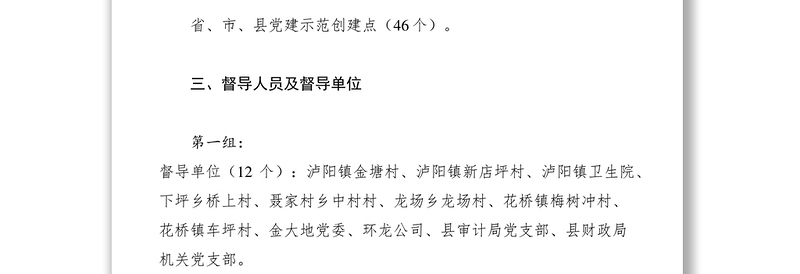 省、市、县党建示范创建点（46个）。

三、督导人员及督导单位

第一组：
督导单位（12个）：泸阳镇金塘村、泸阳镇新店坪村、泸阳镇卫生院、下坪乡桥上村、聂家村乡中村村、龙场乡龙场村、花桥镇梅树冲村、花桥镇车坪村、金大地党委、环龙公司、县审计局党支部、县财政局机关党支部。